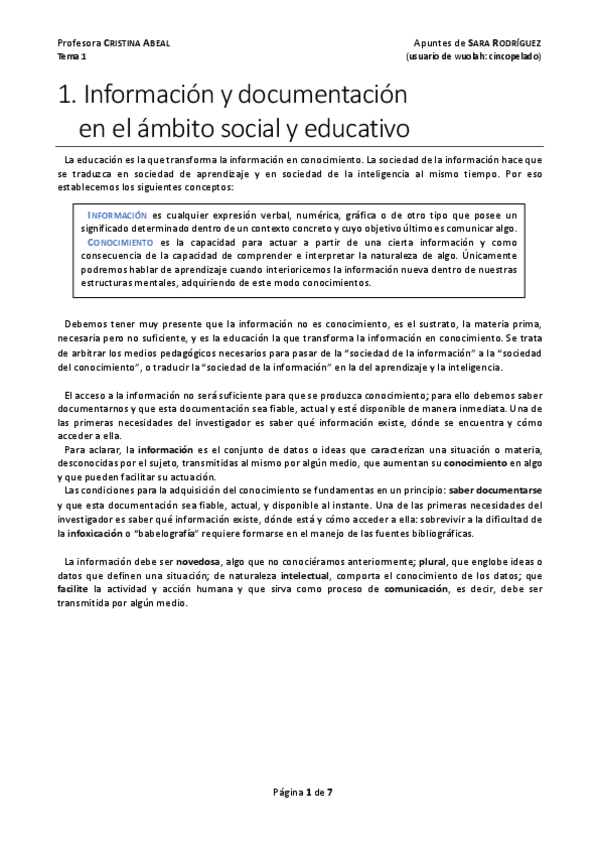 Profesora CRISTINA ABEAL
Tema 1

Apuntes de SARA RODRÍGUEZ
(usuario de wuolah: cincopelado)

1. Información y documentación en el ámbito social y educativo

La educación es la que transforma la información en conocimiento. La sociedad de la información hace que se traduzca en sociedad de aprendizaje y en sociedad de la inteligencia al mismo tiempo. Por eso establecemos los siguientes conceptos:

INFORMACIÓN es cualquier expresión verbal, numérica, gráfica o de otro tipo que posee un significado determinado dentro de un contexto concreto y cuyo objetivo último es comunicar algo.
CONOCIMIENTO es la capacidad para actuar a partir de una cierta información y como consecuencia de la capacidad de comprender e interpretar la naturaleza de algo. Únicamente podremos hablar de aprendizaje cuando interioricemos la información nueva dentro de nuestras estructuras mentales, adquiriendo de este modo conocimientos.

Debemos tener muy presente que la información no es conocimiento, es el sustrato, la materia prima, necesaria pero no suficiente, y es la educación la que transforma la información en conocimiento. Se trata de arbitrar los medios pedagógicos necesarios para pasar de la "sociedad de la información" a la "sociedad del conocimiento", o traducir la "sociedad de la información" en la del aprendizaje y la inteligencia.

El acceso a la información no será suficiente para que se produzca conocimiento; para ello debemos saber documentarnos y que esta documentación sea fiable, actual y esté disponible de manera inmediata. Una de las primeras necesidades del investigador es saber qué información existe, dónde se encuentra y cómo acceder a ella.
Para aclarar, la información es el conjunto de datos o ideas que caracterizan una situación o materia, desconocidas por el sujeto, transmitidas al mismo por algún medio, que aumentan su conocimiento en algo y que pueden facilitar su actuación.
Las condiciones para la adquisición del conocimiento se fundamentas en un principio: saber documentarse y que esta documentación sea fiable, actual, y disponible al instante. Una de las primeras necesidades del investigador es saber qué información existe, dónde está y cómo acceder a ella: sobrevivir a la dificultad de la infoxicación o "babelografía" requiere formarse en el manejo de las fuentes bibliográficas.

La información debe ser novedosa, algo que no conociéramos anteriormente; plural, que englobe ideas o datos que definen una situación; de naturaleza intelectual, comporta el conocimiento de los datos; que facilite la actividad y acción humana y que sirva como proceso de comunicación, es decir, debe ser transmitida por algún medio.

Página 1 de 7